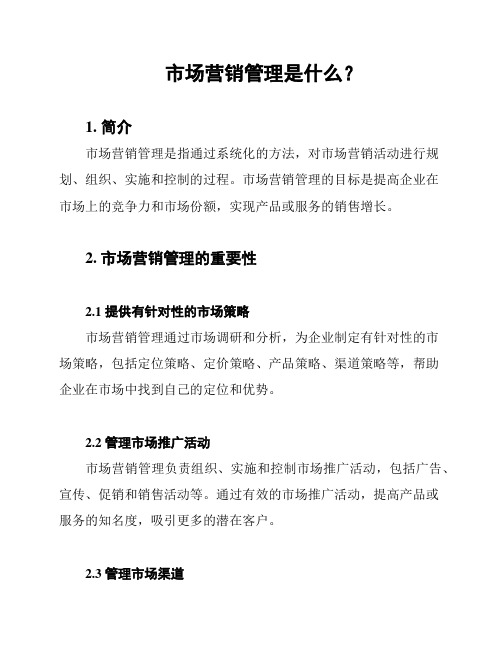 市场营销管理是什么？

1. 简介

市场营销管理是指通过系统化的方法，对市场营销活动进行规划、组织、实施和控制的过程。市场营销管理的目标是提高企业在市场上的竞争力和市场份额，实现产品或服务的销售增长。

2. 市场营销管理的重要性

2.1 提供有针对性的市场策略

市场营销管理通过市场调研和分析，为企业制定有针对性的市场策略，包括定位策略、定价策略、产品策略、渠道策略等，帮助企业在市场中找到自己的定位和优势。

2.2 管理市场推广活动

市场营销管理负责组织、实施和控制市场推广活动，包括广告、宣传、促销和销售活动等。通过有效的市场推广活动，提高产品或服务的知名度，吸引更多的潜在客户。

2.3 管理市场渠道